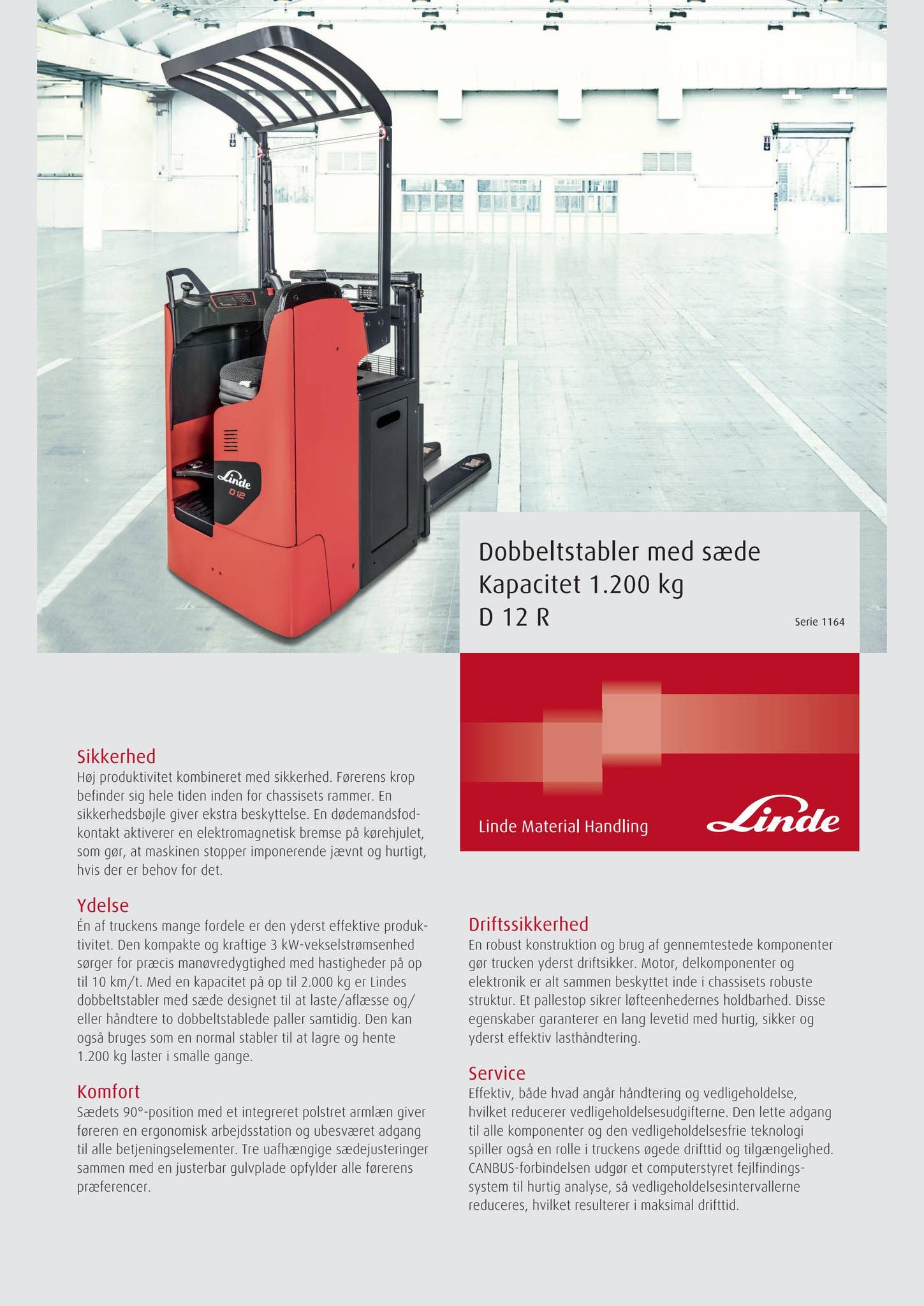 Linde
D 12

Dobbeltstabler med sæde
Kapacitet 1.200 kg
D 12 R

Serie 1164

Linde Material Handling

Linde

Sikkerhed
Høj produktivitet kombineret med sikkerhed. Førerens krop befinder sig hele tiden inden for chassisets rammer. En sikkerhedsbøjle giver ekstra beskyttelse. En dødemandsfodkontakt aktiverer en elektromagnetisk bremse på kørehjulet, som gør, at maskinen stopper imponerende jævnt og hurtigt, hvis der er behov for det.

Ydelse
Én af truckens mange fordele er den yderst effektive produktivitet. Den kompakte og kraftige 3 kW-vekselstrømsenhed sørger for præcis manøvredygtighed med hastigheder på op til 10 km/t. Med en kapacitet på op til 2.000 kg er Lindes dobbeltstabler med sæde designet til at laste/aflæsse og/eller håndtere to dobbeltstablede paller samtidig. Den kan også bruges som en normal stabler til at lagre og hente 1.200 kg laster i smalle gange.

Komfort
Sædets 90°-position med et integreret polstret armlæn giver føreren en ergonomisk arbejdsstation og ubesværet adgang til alle betjeningselementer. Tre uafhængige sædejusteringer sammen med en justerbar gulvplade opfylder alle førerens præferencer.

Driftssikkerhed
En robust konstruktion og brug af gennemtestede komponenter gør trucken yderst driftsikker. Motor, delkomponenter og elektronik er alt sammen beskyttet inde i chassisets robuste struktur. Et pallestop sikrer løfteenhedernes holdbarhed. Disse egenskaber garanterer en lang levetid med hurtig, sikker og yderst effektiv lasthåndtering.

Service
Effektiv, både hvad angår håndtering og vedligeholdelse, hvilket reducerer vedligeholdelsesudgifterne. Den lette adgang til alle komponenter og den vedligeholdelsesfrie teknologi spiller også en rolle i truckens øgede drifttid og tilgængelighed. CANBUS-forbindelsen udgør et computerstyret fejlfindingssystem til hurtig analyse, så vedligeholdelsesintervallerne reduceres, hvilket resulterer i maksimal drifttid.